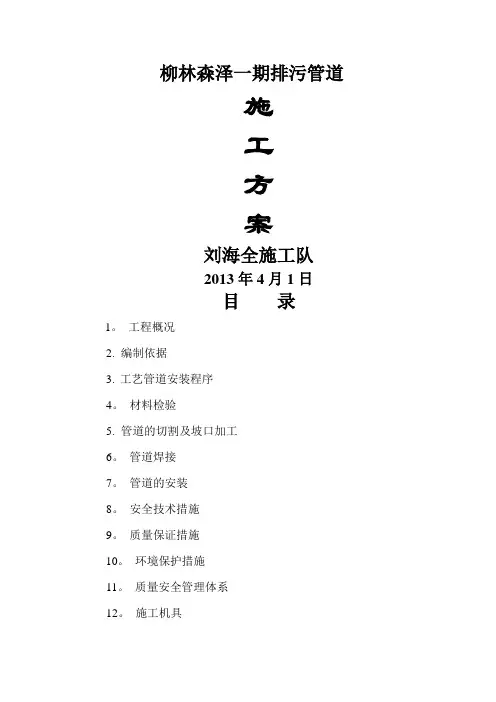 柳林森泽一期排污管道

施

工

方

案

刘海全施工队

2013 年 4 月 1 日

目　　录

1。 工程概况

2. 编制依据

3. 工艺管道安装程序

4。 材料检验

5. 管道的切割及坡口加工

6。 管道焊接

7。 管道的安装

8。 安全技术措施

9。 质量保证措施

10。 环境保护措施

11。 质量安全管理体系

12。 施工机具